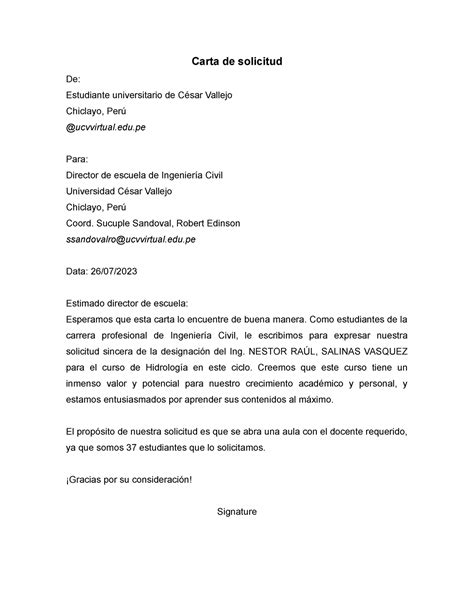 Carta de solicitud

De:
Estudiante universitario de César Vallejo
Chiclayo, Perú
@ucvvirtual.edu.pe

Para:
Director de escuela de Ingeniería Civil
Universidad César Vallejo
Chiclayo, Perú
Coord. Sucuple Sandoval, Robert Edinson
ssandovalro@ucvvirtual.edu.pe

Data: 26/07/2023

Estimado director de escuela:
Esperamos que esta carta lo encuentre de buena manera. Como estudiantes de la carrera profesional de Ingeniería Civil, le escribimos para expresar nuestra solicitud sincera de la designación del Ing. NESTOR RAÚL, SALINAS VASQUEZ para el curso de Hidrología en este ciclo. Creemos que este curso tiene un inmenso valor y potencial para nuestro crecimiento académico y personal, y estamos entusiasmados por aprender sus contenidos al máximo.

El propósito de nuestra solicitud es que se abra una aula con el docente requerido, ya que somos 37 estudiantes que lo solicitamos.

¡Gracias por su consideración!

Signature